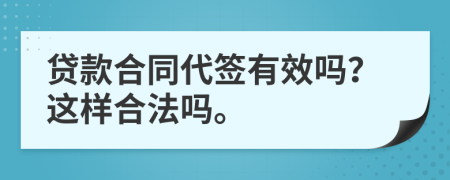 贷款合同代签有效吗?
这样合法吗。